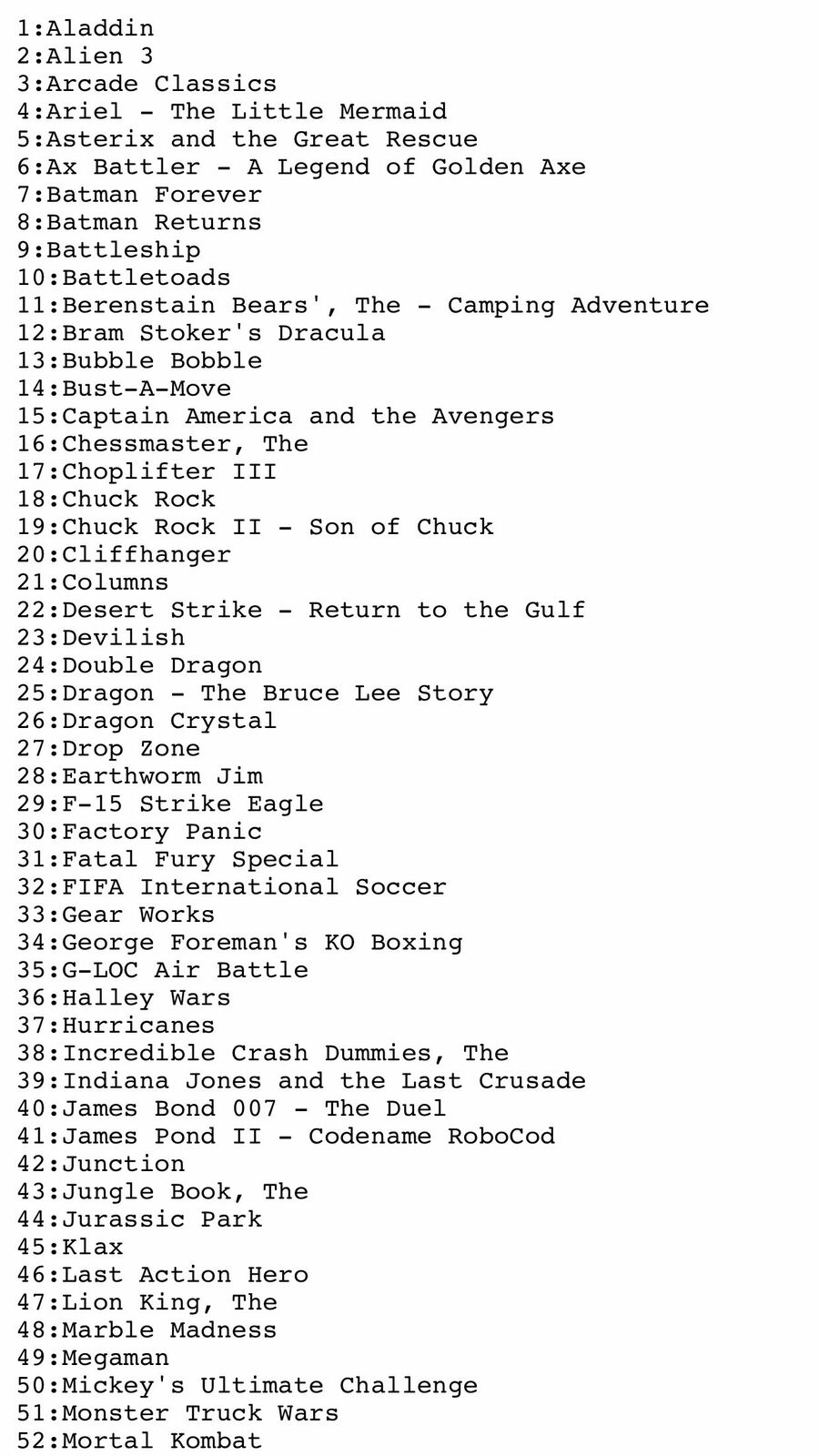 1:Aladdin
2:Alien 3
3:Arcade Classics
4:Ariel - The Little Mermaid
5:Asterix and the Great Rescue
6:Ax Battler - A Legend of Golden Axe
7:Batman Forever
8:Batman Returns
9:Battleship
10:Battletoads
11:Berenstain Bears', The - Camping Adventure
12:Bram Stoker's Dracula
13:Bubble Bobble
14:Bust-A-Move
15:Captain America and the Avengers
16:Chessmaster, The
17:Choplifter III
18:Chuck Rock
19:Chuck Rock II - Son of Chuck
20:Cliffhanger
21:Columns
22:Desert Strike - Return to the Gulf
23:Devilish
24:Double Dragon
25:Dragon - The Bruce Lee Story
26:Dragon Crystal
27:Drop Zone
28:Earthworm Jim
29:F-15 Strike Eagle
30:Factory Panic
31:Fatal Fury Special
32:FIFA International Soccer
33:Gear Works
34:George Foreman's KO Boxing
35:G-LOC Air Battle
36:Halley Wars
37:Hurricanes
38:Incredible Crash Dummies, The
39:Indiana Jones and the Last Crusade
40:James Bond 007 - The Duel
41:James Pond II - Codename RoboCod
42:Junction
43:Jungle Book, The
44:Jurassic Park
45:Klax
46:Last Action Hero
47:Lion King, The
48:Marble Madness
49:Megaman
50:Mickey's Ultimate Challenge
51:Monster Truck Wars
52:Mortal Kombat